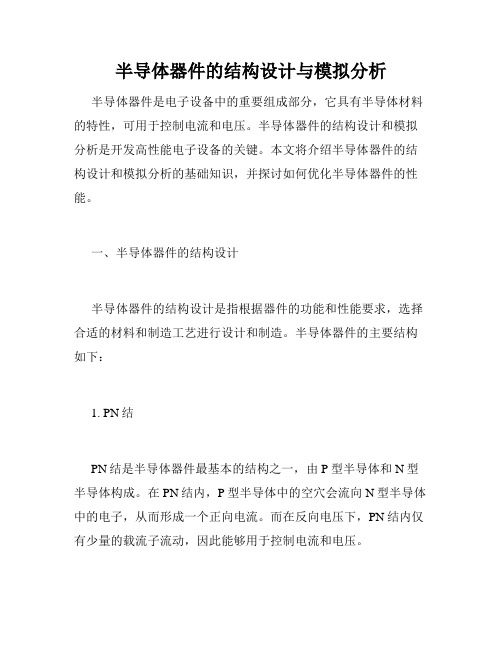 半导体器件的结构设计与模拟分析

半导体器件是电子设备中的重要组成部分，它具有半导体材料的特性，可用于控制电流和电压。半导体器件的结构设计和模拟分析是开发高性能电子设备的关键。本文将介绍半导体器件的结构设计和模拟分析的基础知识，并探讨如何优化半导体器件的性能。

一、半导体器件的结构设计

半导体器件的结构设计是指根据器件的功能和性能要求，选择合适的材料和制造工艺进行设计和制造。半导体器件的主要结构如下：

1. PN 结

PN 结是半导体器件最基本的结构之一，由 P 型半导体和 N 型半导体构成。在 PN 结内，P 型半导体中的空穴会流向 N 型半导体中的电子，从而形成一个正向电流。而在反向电压下，PN 结内仅有少量的载流子流动，因此能够用于控制电流和电压。